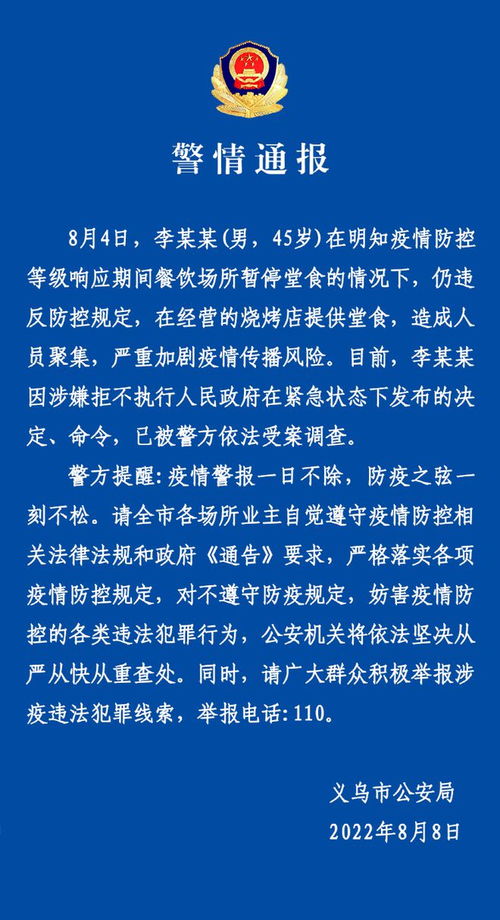 警情通报

8月4日，李某某(男，45岁)在明知疫情防控等级响应期间餐饮场所暂停堂食的情况下，仍违反防控规定，在经营的烧烤店提供堂食，造成人员聚集，严重加剧疫情传播风险。目前，李某某因涉嫌拒不执行人民政府在紧急状态下发布的决定、命令，已被警方依法受案调查。

警方提醒：疫情警报一日不除，防疫之弦一刻不松。请全市各场所业主自觉遵守疫情防控相关法律法规和政府《通告》要求，严格落实各项疫情防控规定，对不遵守防疫规定，妨害疫情防控的各类违法犯罪行为，公安机关将依法坚决从严从快从重查处。同时，请广大群众积极举报涉疫违法犯罪线索，举报电话：110。

义乌市公安局
2022年8月8日